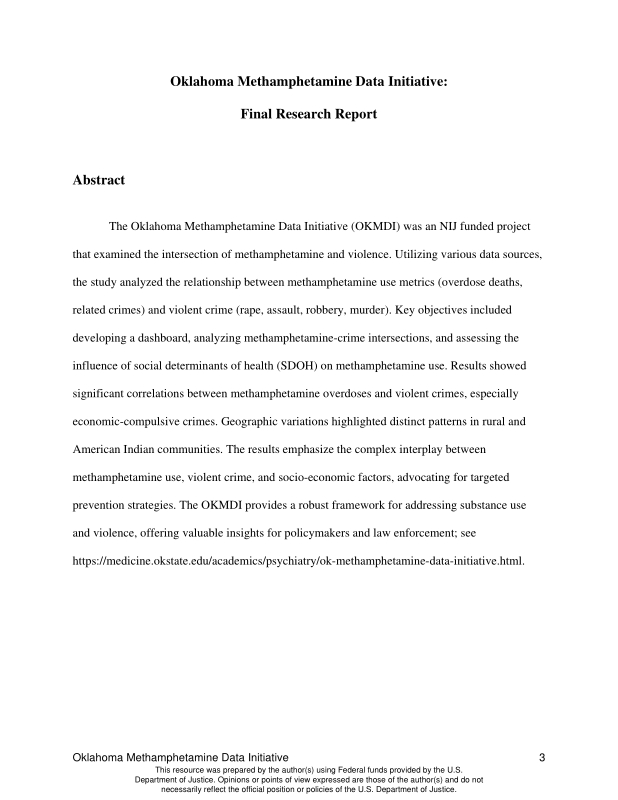 Oklahoma Methamphetamine Data Initiative:

Final Research Report

Abstract

The Oklahoma Methamphetamine Data Initiative (OKMDI) was an NIJ funded project that examined the intersection of methamphetamine and violence. Utilizing various data sources, the study analyzed the relationship between methamphetamine use metrics (overdose deaths, related crimes) and violent crime (rape, assault, robbery, murder). Key objectives included developing a dashboard, analyzing methamphetamine-crime intersections, and assessing the influence of social determinants of health (SDOH) on methamphetamine use. Results showed significant correlations between methamphetamine overdoses and violent crimes, especially economic-compulsive crimes. Geographic variations highlighted distinct patterns in rural and American Indian communities. The results emphasize the complex interplay between methamphetamine use, violent crime, and socio-economic factors, advocating for targeted prevention strategies. The OKMDI provides a robust framework for addressing substance use and violence, offering valuable insights for policymakers and law enforcement; see https://medicine.okstate.edu/academics/psychiatry/ok-methamphetamine-data-initiative.html.

Oklahoma Methamphetamine Data Initiative 3

This resource was prepared by the author(s) using Federal funds provided by the U.S. Department of Justice. Opinions or points of view expressed are those of the author(s) and do not necessarily reflect the official position or policies of the U.S. Department of Justice.